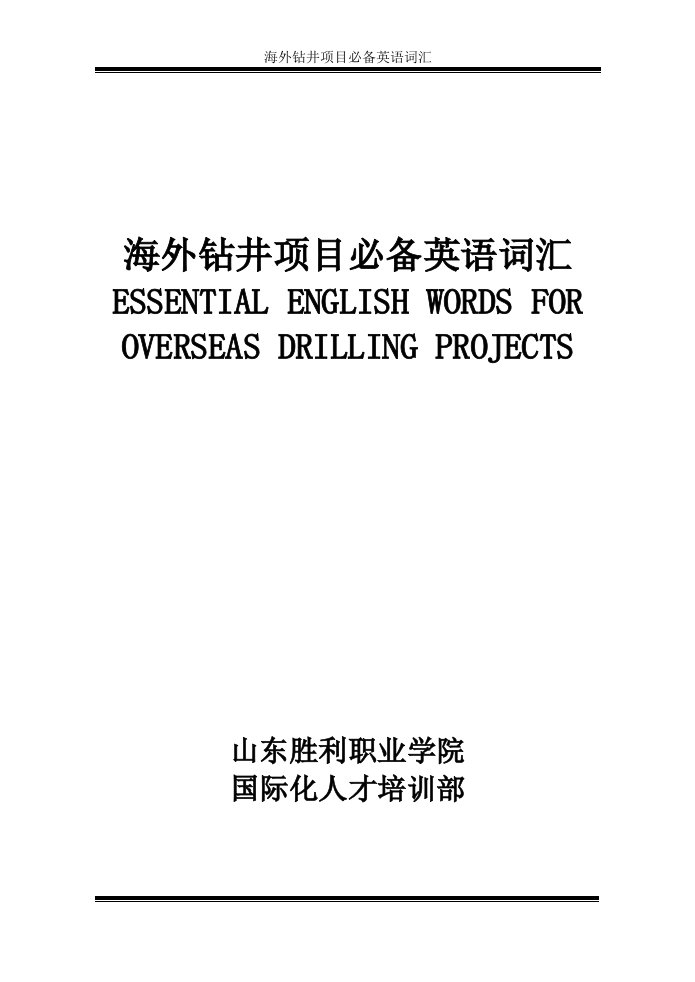 海外钻井项目必备英语词汇

海外钻井项目必备英语词汇
ESSENTIAL ENGLISH WORDS FOR OVERSEAS DRILLING PROJECTS

山东胜利职业学院
国际化人才培训部